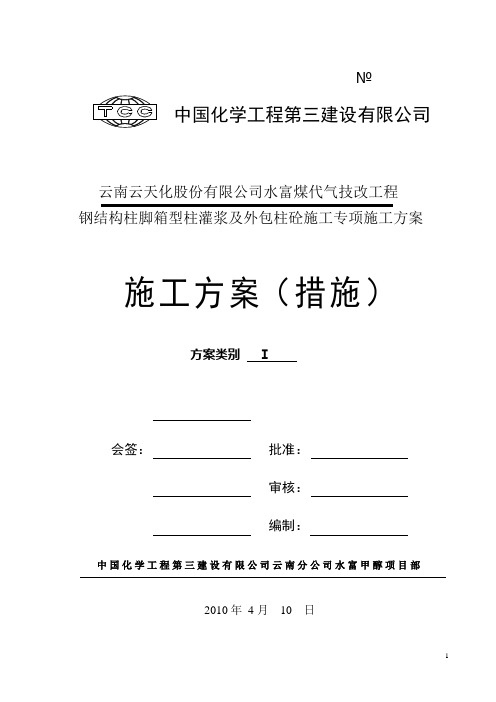 №

TCC 中国化学工程第三建设有限公司

云南云天化股份有限公司水富煤代气技改工程
钢结构柱脚箱型柱灌浆及外包柱砼施工专项施工方案

施工方案（措施）

方案类别 I

会签：

批准：

审核：

编制：

中国化学工程第三建设有限公司云南分公司水富甲醇项目部

2010 年 4 月 10 日

1